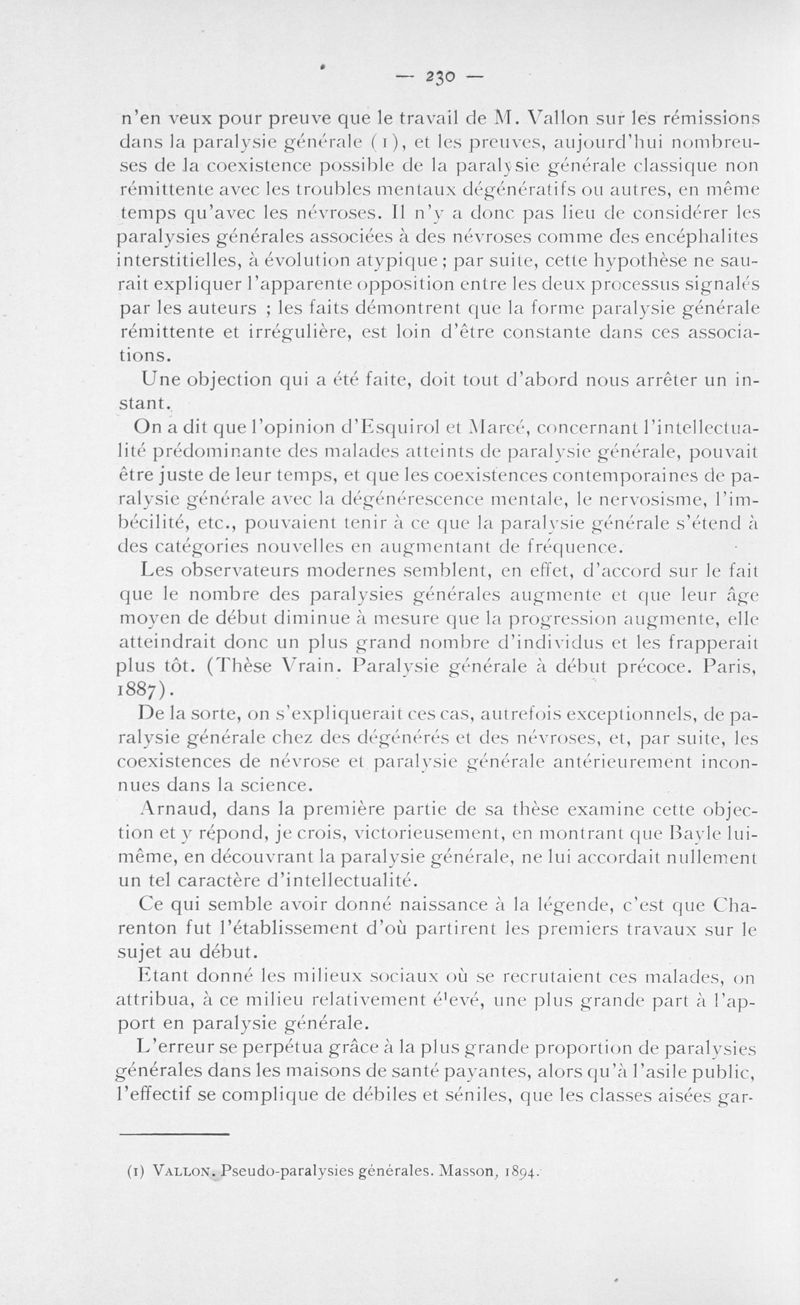 — 230 —

n'en veux pour preuve que le travail de M. Vallon sur les rémissions dans la paralysie générale (1), et les preuves, aujourd'hui nombreuses de la coexistence possible de la paralysie générale classique non rémittente avec les troubles mentaux dégénératifs ou autres, en même temps qu'avec les névroses. Il n'y a donc pas lieu de considérer les paralysies générales associées à des névroses comme des encéphalites interstitielles, à évolution atypique ; par suite, cette hypothèse ne saurait expliquer l'apparente opposition entre les deux processus signalés par les auteurs ; les faits démontrent que la forme paralysie générale rémittente et irrégulière, est loin d'être constante dans ces associations.

Une objection qui a été faite, doit tout d'abord nous arrêter un instant.

On a dit que l'opinion d'Esquirol et Marcé, concernant l'intellectualité prédominante des malades atteints de paralysie générale, pouvait être juste de leur temps, et que les coexistences contemporaines de paralysie générale avec la dégénérescence mentale, le nervosisme, l'imbécilité, etc., pouvaient tenir à ce que la paralysie générale s'étend à des catégories nouvelles en augmentant de fréquence.

Les observateurs modernes semblent, en effet, d'accord sur le fait que le nombre des paralysies générales augmente et que leur âge moyen de début diminue à mesure que la progression augmente, elle atteindrait donc un plus grand nombre d'individus et les frapperait plus tôt. (Thèse Vrain. Paralysie générale à début précoce. Paris, 1887).

De la sorte, on s'expliquerait ces cas, autrefois exceptionnels, de paralysie générale chez des dégénérés et des névroses, et, par suite, les coexistences de névrose et paralysie générale antérieurement inconnues dans la science.

Arnaud, dans la première partie de sa thèse examine cette objection et y répond, je crois, victorieusement, en montrant que Bayle lui-même, en découvrant la paralysie générale, ne lui accordait nullement un tel caractère d'intellectualité.

Ce qui semble avoir donné naissance à la légende, c'est que Charenton fut l'établissement d'où partirent les premiers travaux sur le sujet au début.

Etant donné les milieux sociaux où se recrutaient ces malades, on attribua, à ce milieu relativement élevé, une plus grande part à l'apport en paralysie générale.

L'erreur se perpétua grâce à la plus grande proportion de paralysies générales dans les maisons de santé payantes, alors qu'à l'asile public, l'effectif se complique de débiles et séniles, que les classes aisées gar-

(1) VALLON. Pseudo-paralysies générales. Masson, 1894.